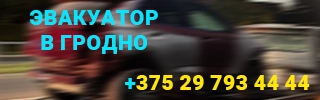 ЭВАКУАТОР
В ГРОДНО

+375 29 793 44 44